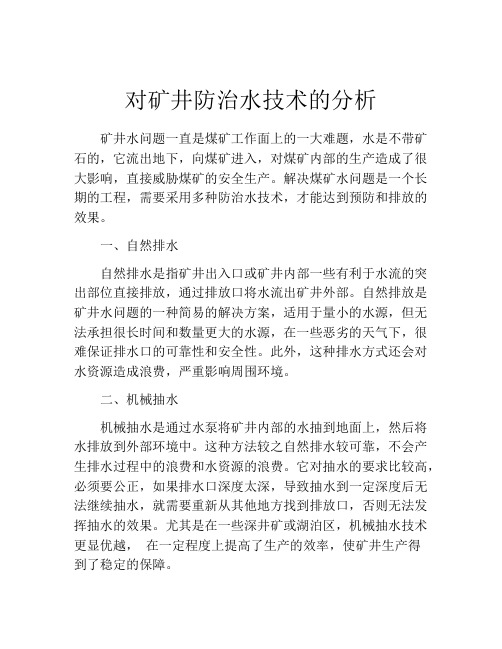 对矿井防治水技术的分析

矿井水问题一直是煤矿工作面上的一大难题，水是不带矿石的，它流出地下，向煤矿进入，对煤矿内部的生产造成了很大影响，直接威胁煤矿的安全生产。解决煤矿水问题是一个长期的工程，需要采用多种防治水技术，才能达到预防和排放的效果。

一、自然排水

自然排水是指矿井出入口或矿井内部一些有利于水流的突出部位直接排放，通过排放口将水流出矿井外部。自然排放是矿井水问题的一种简易的解决方案，适用于量小的水源，但无法承担很长时间和数量更大的水源，在一些恶劣的天气下，很难保证排水口的可靠性和安全性。此外，这种排水方式还会对水资源造成浪费，严重影响周围环境。

二、机械抽水

机械抽水是通过水泵将矿井内部的水抽到地面上，然后将水排放到外部环境中。这种方法较之自然排水较可靠，不会产生排水过程中的浪费和水资源的浪费。它对抽水的要求比较高，必须要公正，如果排水口深度太深，导致抽水到一定深度后无法继续抽水，就需要重新从其他地方找到排放口，否则无法发挥抽水的效果。尤其是在一些深井矿或湖泊区，机械抽水技术更显优越， 在一定程度上提高了生产的效率，使矿井生产得到了稳定的保障。